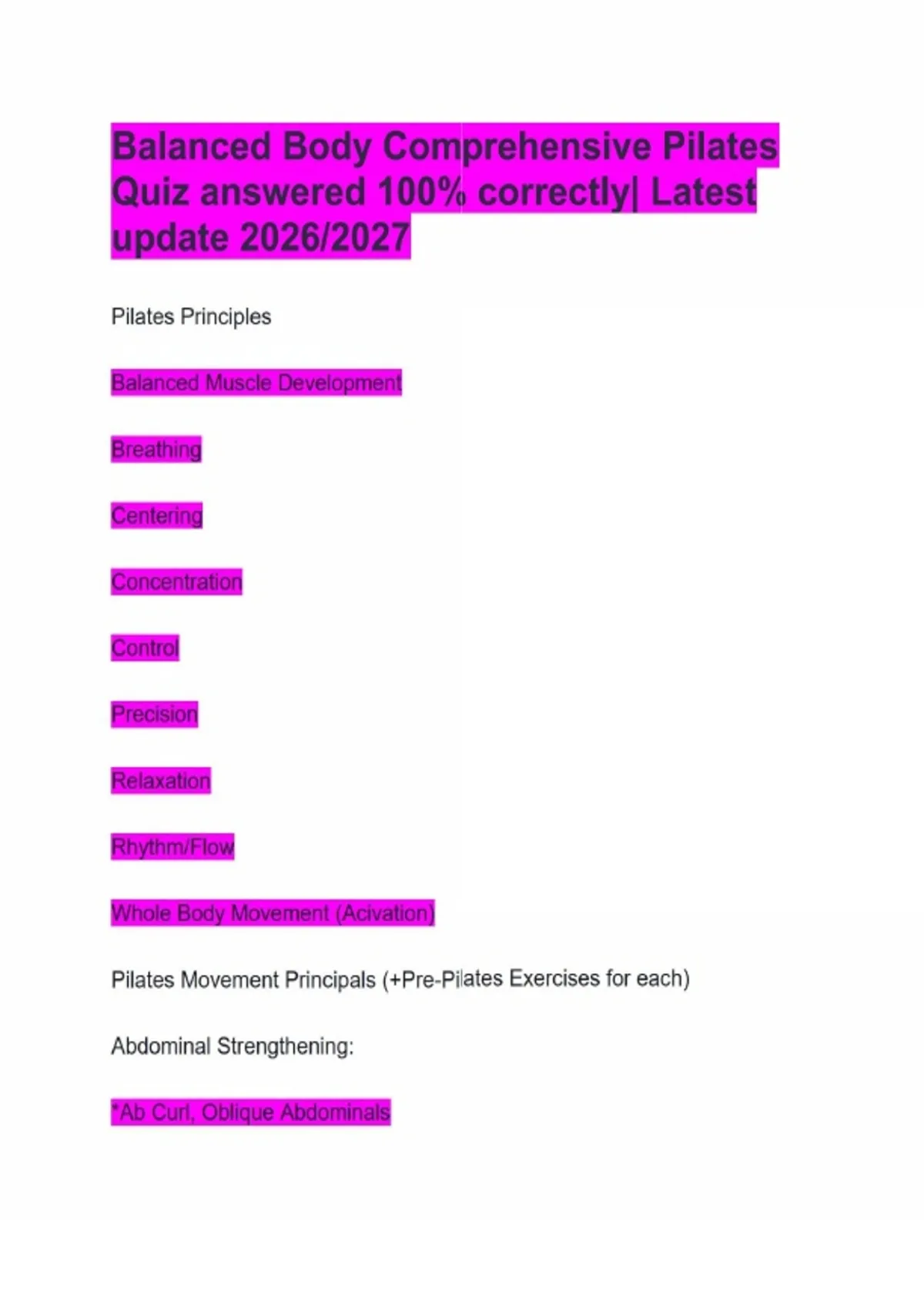 Balanced Body Comprehensive Pilates Quiz answered 100% correctly| Latest update 2026/2027

Pilates Principles

Balanced Muscle Development

Breathing

Centering

Concentration

Control

Precision

Relaxation

Rhythm/Flow

Whole Body Movement (Acivation)

Pilates Movement Principals (+Pre-Pilates Exercises for each)

Abdominal Strengthening:

*Ab Curl, Oblique Abdominals